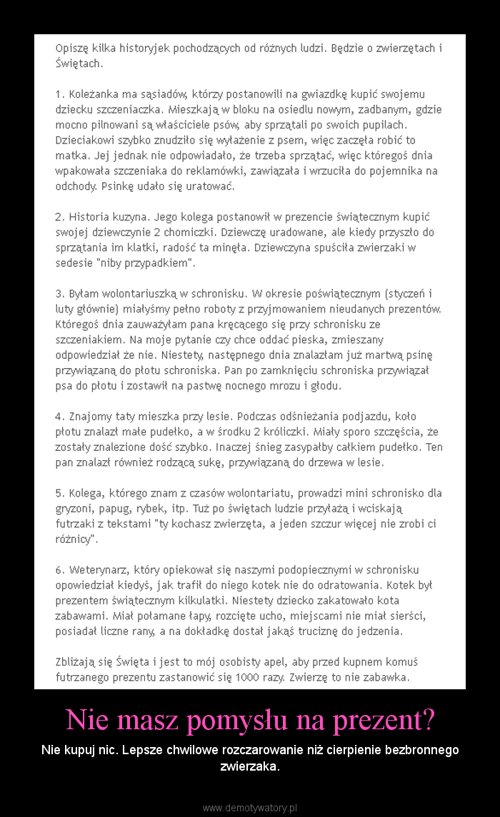 Opiszę kilka historyjek pochodzących od różnych ludzi. Będzie o zwierzętach i Świętach.

1. Koleżanka ma sąsiadów, którzy postanowili na gwiazdkę kupić swojemu dziecku szczeniaczka. Mieszkają w bloku na osiedlu nowym, zadbanym, gdzie mocno pilnowani są właściciele psów, aby sprzątali po swoich pupilach. Dzieciakowi szybko znudziło się wyłażenie z psem, więc zaczęła robić to matka. Jej jednak nie odpowiadało, że trzeba sprzątać, więc któregoś dnia wpakowała szczeniaka do reklamówki, zawiązała i wrzuciła do pojemnika na odchody. Psinkę udało się uratować.

2. Historia kuzyna. Jego kolega postanowił w prezencie świątecznym kupić swojej dziewczynie 2 chomiczki. Dziewczę uradowane, ale kiedy przyszło do sprzątania im klatki, radość ta minęła. Dziewczyna spuściła zwierzaki w sedesie "niby przypadkiem".

3. Byłam wolontariuszką w schronisku. W okresie poświątecznym (styczeń i luty głównie) miałyśmy pełno roboty z przyjmowaniem nieudanych prezentów. Któregoś dnia zauważyłam pana kręcącego się przy schronisku ze szczeniakiem. Na moje pytanie czy chce oddać pieska, zmieszany odpowiedział że nie. Niestety, następnego dnia znalazłam już martwą psinę przywiązaną do płotu schroniska. Pan po zamknięciu schroniska przywiązał psa do płotu i zostawił na pastwę nocnego mrozu i głodu.

4. Znajomy taty mieszka przy lesie. Podczas odśnieżania podjazdu, koło płotu znalazł małe pudełko, a w środku 2 króliczki. Miały sporo szczęścia, że zostały znalezione dość szybko. Inaczej śnieg zasypałby całkiem pudełko. Ten pan znalazł również rodzącą sukę, przywiązaną do drzewa w lesie.

5. Kolega, którego znam z czasów wolontariatu, prowadzi mini schronisko dla gryzoni, papug, rybek, itp. Tuż po świętach ludzie przyłażą i wciskają futrzaki z tekstami "ty kochasz zwierzęta, a jeden szczur więcej nie zrobi ci różnicy".

6. Weterynarz, który opiekował się naszymi podopiecznymi w schronisku opowiedział kiedyś, jak trafił do niego kotek nie do odratowania. Kotek był prezentem świątecznym kilkulatki. Niestety dziecko zakatowało kota zabawami. Miał połamane łapy, rozcięte ucho, miejscami nie miał sierści, posiadał liczne rany, a na dokładkę dostał jakąś truciznę do jedzenia.

Zbliżają się Święta i jest to mój osobisty apel, aby przed kupnem komuś futrzanego prezentu zastanowić się 1000 razy. Zwierzę to nie zabawka.

Nie masz pomysłu na prezent?

Nie kupuj nic. Lepsze chwilowe rozczarowanie niż cierpienie bezbronnego zwierzaka.

www.demotywatory.pl